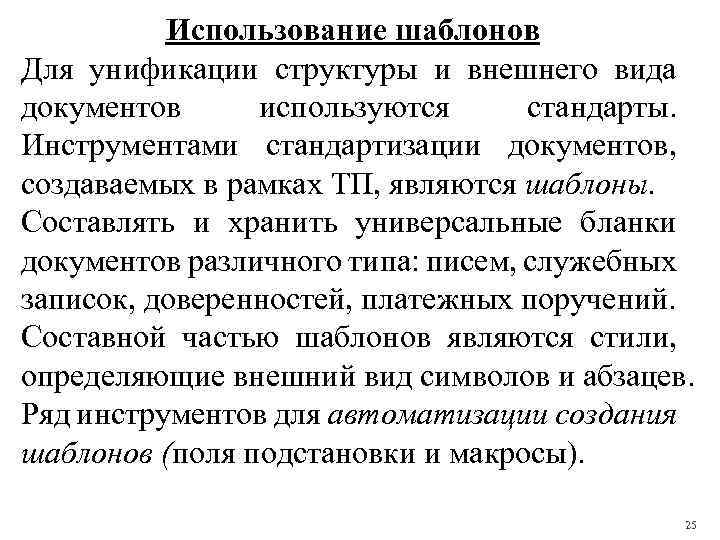 Использование шаблонов

Для унификации структуры и внешнего вида документов используются стандарты. Инструментами стандартизации документов, создаваемых в рамках ТП, являются шаблоны.

Составлять и хранить универсальные бланки документов различного типа: писем, служебных записок, доверенностей, платежных поручений.

Составной частью шаблонов являются стили, определяющие внешний вид символов и абзацев.

Ряд инструментов для автоматизации создания шаблонов (поля подстановки и макросы).

25